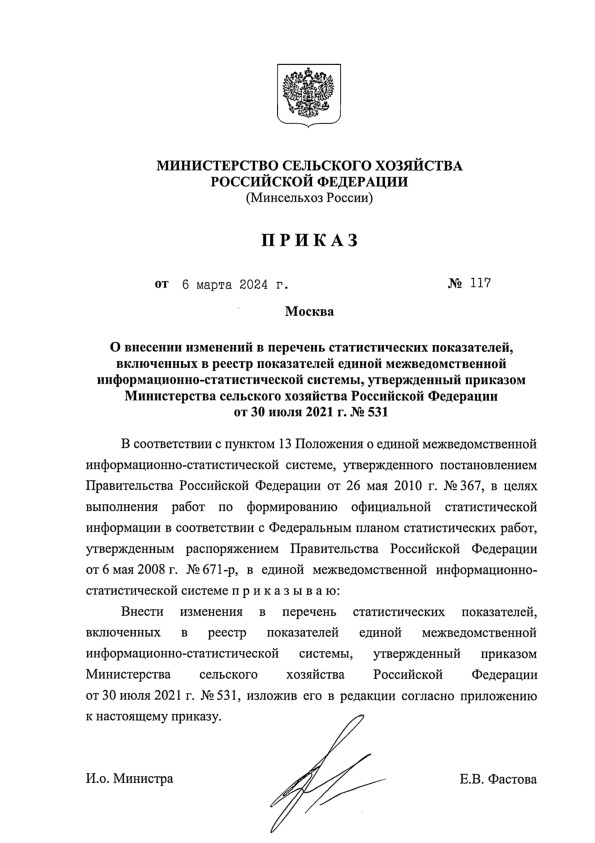 МИНИСТЕРСТВО СЕЛЬСКОГО ХОЗЯЙСТВА
РОССИЙСКОЙ ФЕДЕРАЦИИ
(Минсельхоз России)

П Р И К А З

от 6 марта 2024 г. № 117

Москва

О внесении изменений в перечень статистических показателей, включенных в реестр показателей единой межведомственной информационно-статистической системы, утвержденный приказом Министерства сельского хозяйства Российской Федерации от 30 июля 2021 г. № 531

В соответствии с пунктом 13 Положения о единой межведомственной информационно-статистической системе, утвержденного постановлением Правительства Российской Федерации от 26 мая 2010 г. № 367, в целях выполнения работ по формированию официальной статистической информации в соответствии с Федеральным планом статистических работ, утвержденным распоряжением Правительства Российской Федерации от 6 мая 2008 г. № 671-р, в единой межведомственной информационно-статистической системе п р и к а з ы в а ю:

Внести изменения в перечень статистических показателей, включенных в реестр показателей единой межведомственной информационно-статистической системы, утвержденный приказом Министерства сельского хозяйства Российской Федерации от 30 июля 2021 г. № 531, изложив его в редакции согласно приложению к настоящему приказу.

И.о. Министра Е.В. Фастова